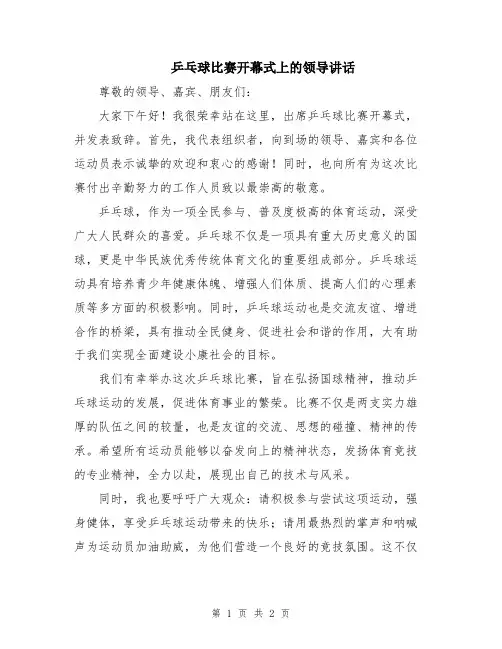 乒乓球比赛开幕式上的领导讲话

尊敬的领导、嘉宾、朋友们：

大家下午好！我很荣幸站在这里，出席乒乓球比赛开幕式，并发表致辞。首先，我代表组织者，向到场的领导、嘉宾和各位运动员表示诚挚的欢迎和衷心的感谢！同时，也向所有为这次比赛付出辛勤努力的工作人员致以最崇高的敬意。

乒乓球，作为一项全民参与、普及度极高的体育运动，深受广大人民群众的喜爱。乒乓球不仅是一项具有重大历史意义的国球，更是中华民族优秀传统体育文化的重要组成部分。乒乓球运动具有培养青少年健康体魄、增强人们体质、提高人们的心理素质等多方面的积极影响。同时，乒乓球运动也是交流友谊、增进合作的桥梁，具有推动全民健身、促进社会和谐的作用，大有助于我们实现全面建设小康社会的目标。

我们有幸举办这次乒乓球比赛，旨在弘扬国球精神，推动乒乓球运动的发展，促进体育事业的繁荣。比赛不仅是两支实力雄厚的队伍之间的较量，也是友谊的交流、思想的碰撞、精神的传承。希望所有运动员能够以奋发向上的精神状态，发扬体育竞技的专业精神，全力以赴，展现出自己的技术与风采。

同时，我也要呼吁广大观众：请积极参与尝试这项运动，强身健体，享受乒乓球运动带来的快乐；请用最热烈的掌声和呐喊声为运动员加油助威，为他们营造一个良好的竞技氛围。这不仅

第 1 页 共 2 页